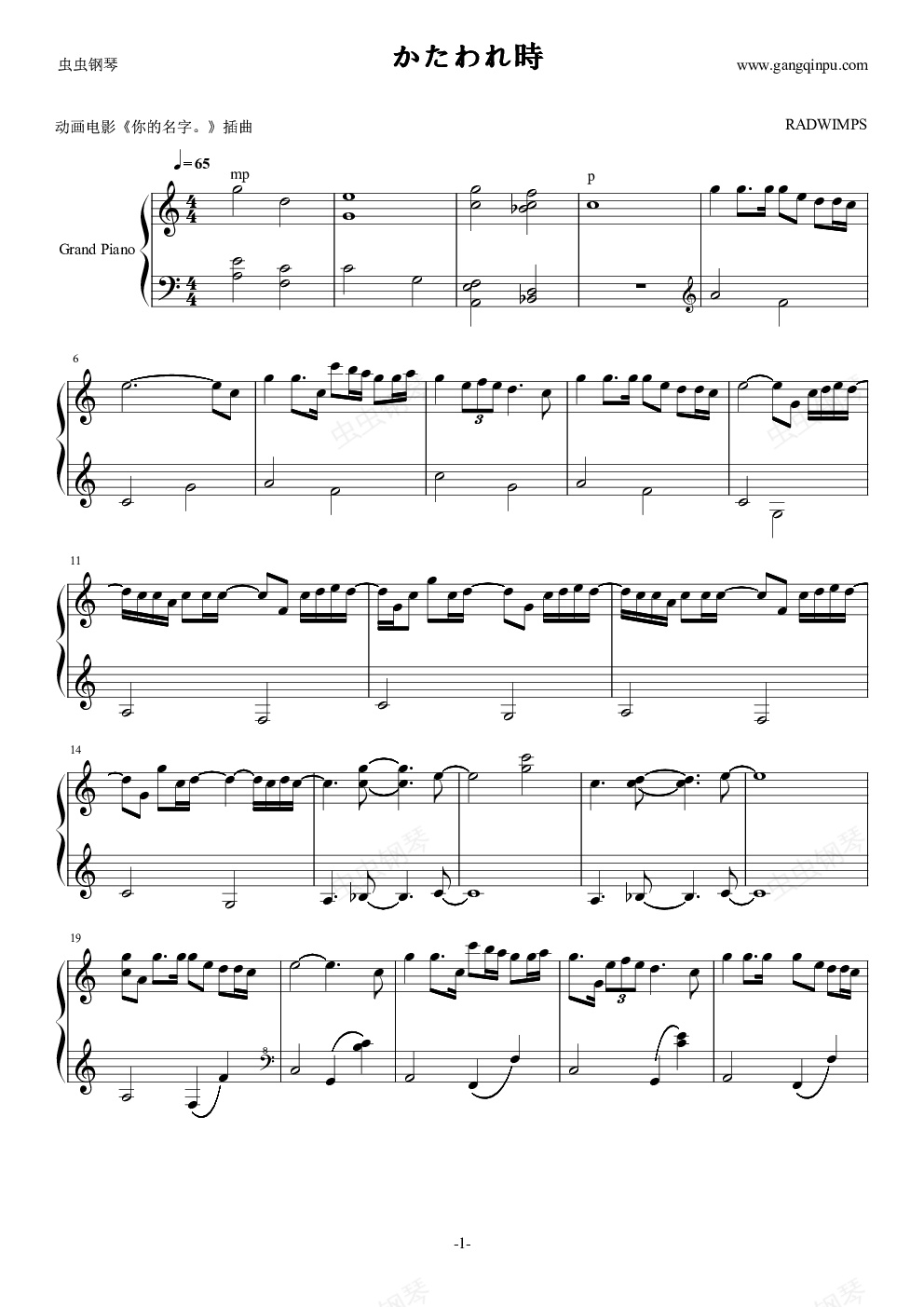 虫虫钢琴

かたわれ時

www.gangqinpu.com

动画电影《你的名字。》插曲

RADWIMPS

♩=65

mp

p

Grand Piano

6

3

11

14

19

8

3

-1-

虫虫钢琴